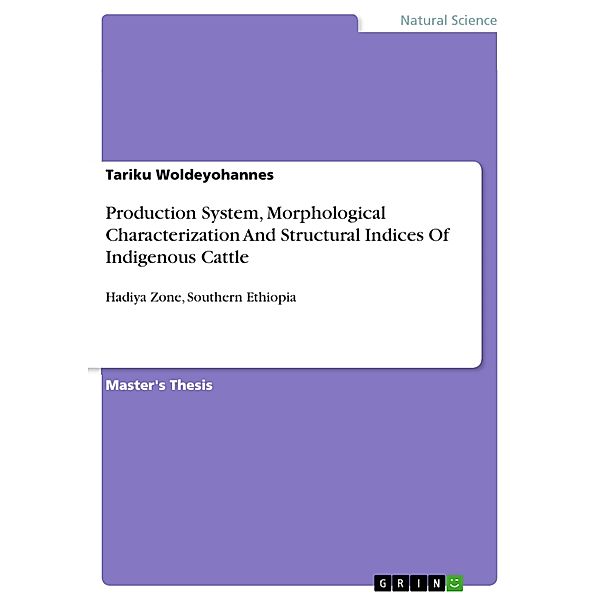 Natural Science

Tariku Woldeyohannes

Production System, Morphological Characterization And Structural Indices Of Indigenous Cattle

Hadiya Zone, Southern Ethiopia

Master's Thesis

GRIN